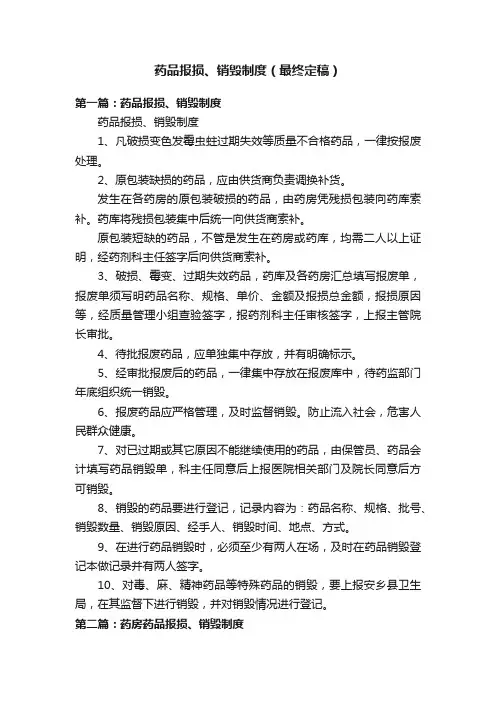 药品报损、销毁制度（最终定稿）

第一篇：药品报损、销毁制度

药品报损、销毁制度

1、凡破损变色发霉虫蛀过期失效等质量不合格药品，一律按报废处理。

2、原包装缺损的药品，应由供货商负责调换补货。

发生在各药房的原包装破损的药品，由药房凭残损包装向药库索补。药库将残损包装集中后统一向供货商索补。

原包装短缺的药品，不管是发生在药房或药库，均需二人以上证明，经药剂科主任签字后向供货商索补。

3、破损、霉变、过期失效药品，药库及各药房汇总填写报废单，报废单须写明药品名称、规格、单价、金额及报损总金额，报损原因等，经质量管理小组查验签字，报药剂科主任审核签字，上报主管院长审批。

4、待批报废药品，应单独集中存放，并有明确标示。

5、经审批报废后的药品，一律集中存放在报废库中，待药监部门年底组织统一销毁。

6、报废药品应严格管理，及时监督销毁。防止流入社会，危害人民群众健康。

7、对已过期或其它原因不能继续使用的药品，由保管员、药品会计填写药品销毁单，科主任同意后上报医院相关部门及院长同意后方可销毁。

8、销毁的药品要进行登记，记录内容为：药品名称、规格、批号、销毁数量、销毁原因、经手人、销毁时间、地点、方式。

9、在进行药品销毁时，必须至少有两人在场，及时在药品销毁登记本做记录并有两人签字。

10、对毒、麻、精神药品等特殊药品的销毁，要上报安乡县卫生局，在其监督下进行销毁，并对销毁情况进行登记。

第二篇：药房药品报损、销毁制度